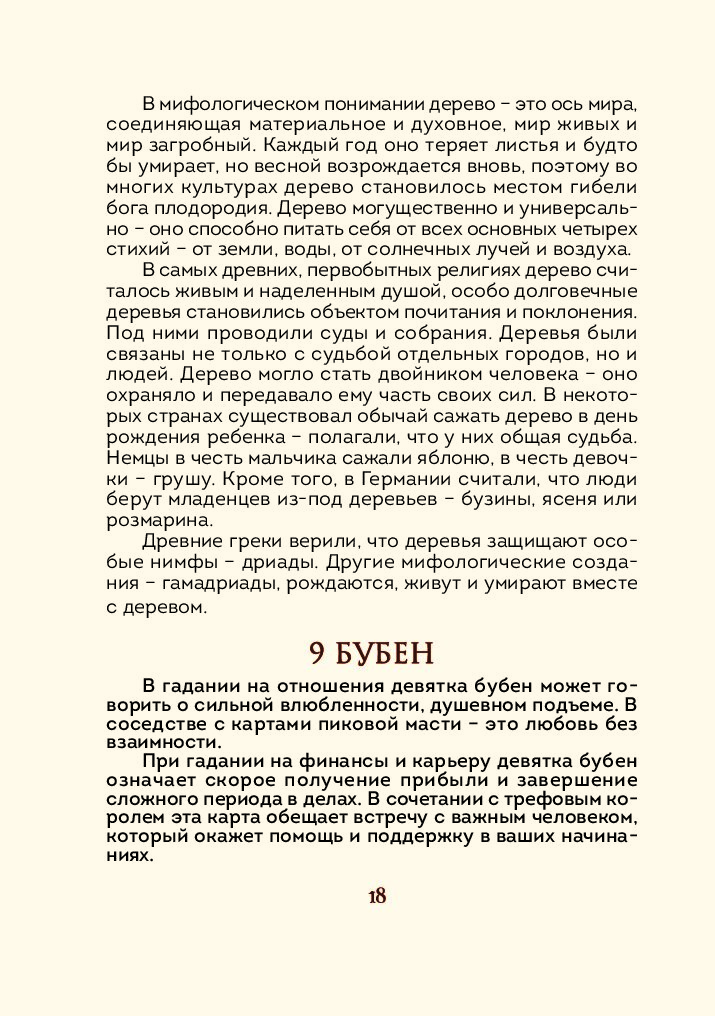 В мифологическом понимании дерево – это ось мира, соединяющая материальное и духовное, мир живых и мир загробный. Каждый год оно теряет листья и будто бы умирает, но весной возрождается вновь, поэтому во многих культурах дерево становилось местом гибели бога плодородия. Дерево могущественно и универсально – оно способно питать себя от всех основных четырех стихий – от земли, воды, от солнечных лучей и воздуха.

В самых древних, первобытных религиях дерево считалось живым и наделенным душой, особо долговечные деревья становились объектом почитания и поклонения. Под ними проводили суды и собрания. Деревья были связаны не только с судьбой отдельных городов, но и людей. Дерево могло стать двойником человека – оно охраняло и передавало ему часть своих сил. В некоторых странах существовал обычай сажать дерево в день рождения ребенка – полагали, что у них общая судьба. Немцы в честь мальчика сажали яблоню, в честь девочки – грушу. Кроме того, в Германии считали, что люди берут младенцев из-под деревьев – бузины, ясеня или розмарина.

Древние греки верили, что деревья защищают особые нимфы – дриады. Другие мифологические создания – гамадриады, рождаются, живут и умирают вместе с деревом.

9 БУБЕН

В гадании на отношения девятка бубен может говорить о сильной влюбленности, душевном подъеме. В соседстве с картами пиковой масти – это любовь без взаимности.

При гадании на финансы и карьеру девятка бубен означает скорое получение прибыли и завершение сложного периода в делах. В сочетании с трефовым королем эта карта обещает встречу с важным человеком, который окажет помощь и поддержку в ваших начинаниях.

18